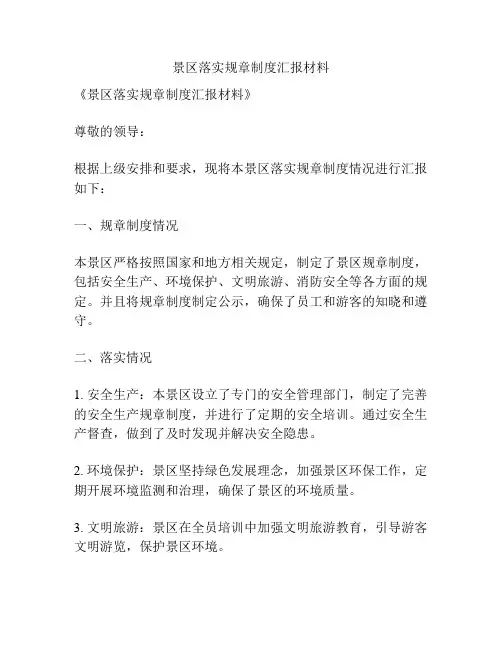 景区落实规章制度汇报材料

《景区落实规章制度汇报材料》

尊敬的领导：

根据上级安排和要求，现将本景区落实规章制度情况进行汇报如下：

一、规章制度情况

本景区严格按照国家和地方相关规定，制定了景区规章制度，包括安全生产、环境保护、文明旅游、消防安全等各方面的规定。并且将规章制度制定公示，确保了员工和游客的知晓和遵守。

二、落实情况

1. 安全生产：本景区设立了专门的安全管理部门，制定了完善的安全生产规章制度，并进行了定期的安全培训。通过安全生产督查，做到了及时发现并解决安全隐患。

2. 环境保护：景区坚持绿色发展理念，加强景区环保工作，定期开展环境监测和治理，确保了景区的环境质量。

3. 文明旅游：景区在全员培训中加强文明旅游教育，引导游客文明游览，保护景区环境。